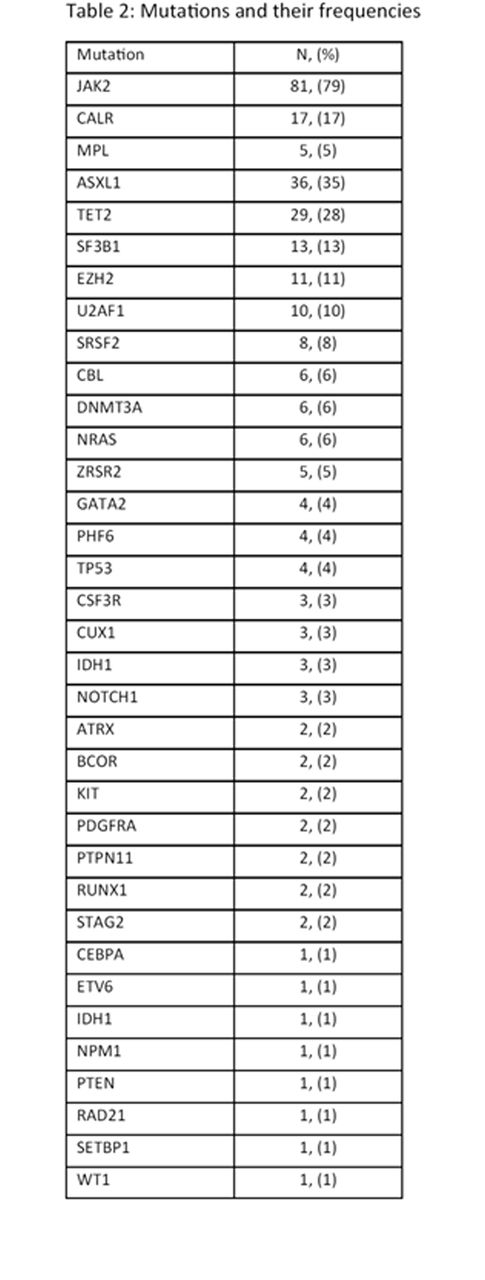 Table 2: Mutations and their frequencies

| Mutation | N, (%) |
|---|---|
| JAK2 | 81, (79) |
| CALR | 17, (17) |
| MPL | 5, (5) |
| ASXL1 | 36, (35) |
| TET2 | 29, (28) |
| SF3B1 | 13, (13) |
| EZH2 | 11, (11) |
| U2AF1 | 10, (10) |
| SRSF2 | 8, (8) |
| CBL | 6, (6) |
| DNMT3A | 6, (6) |
| NRAS | 6, (6) |
| ZRSR2 | 5, (5) |
| GATA2 | 4, (4) |
| PHF6 | 4, (4) |
| TP53 | 4, (4) |
| CSF3R | 3, (3) |
| CUX1 | 3, (3) |
| IDH1 | 3, (3) |
| NOTCH1 | 3, (3) |
| ATRX | 2, (2) |
| BCOR | 2, (2) |
| KIT | 2, (2) |
| PDGFRA | 2, (2) |
| PTPN11 | 2, (2) |
| RUNX1 | 2, (2) |
| STAG2 | 2, (2) |
| CEBPA | 1, (1) |
| ETV6 | 1, (1) |
| IDH1 | 1, (1) |
| NPM1 | 1, (1) |
| PTEN | 1, (1) |
| RAD21 | 1, (1) |
| SETBP1 | 1, (1) |
| WT1 | 1, (1) |